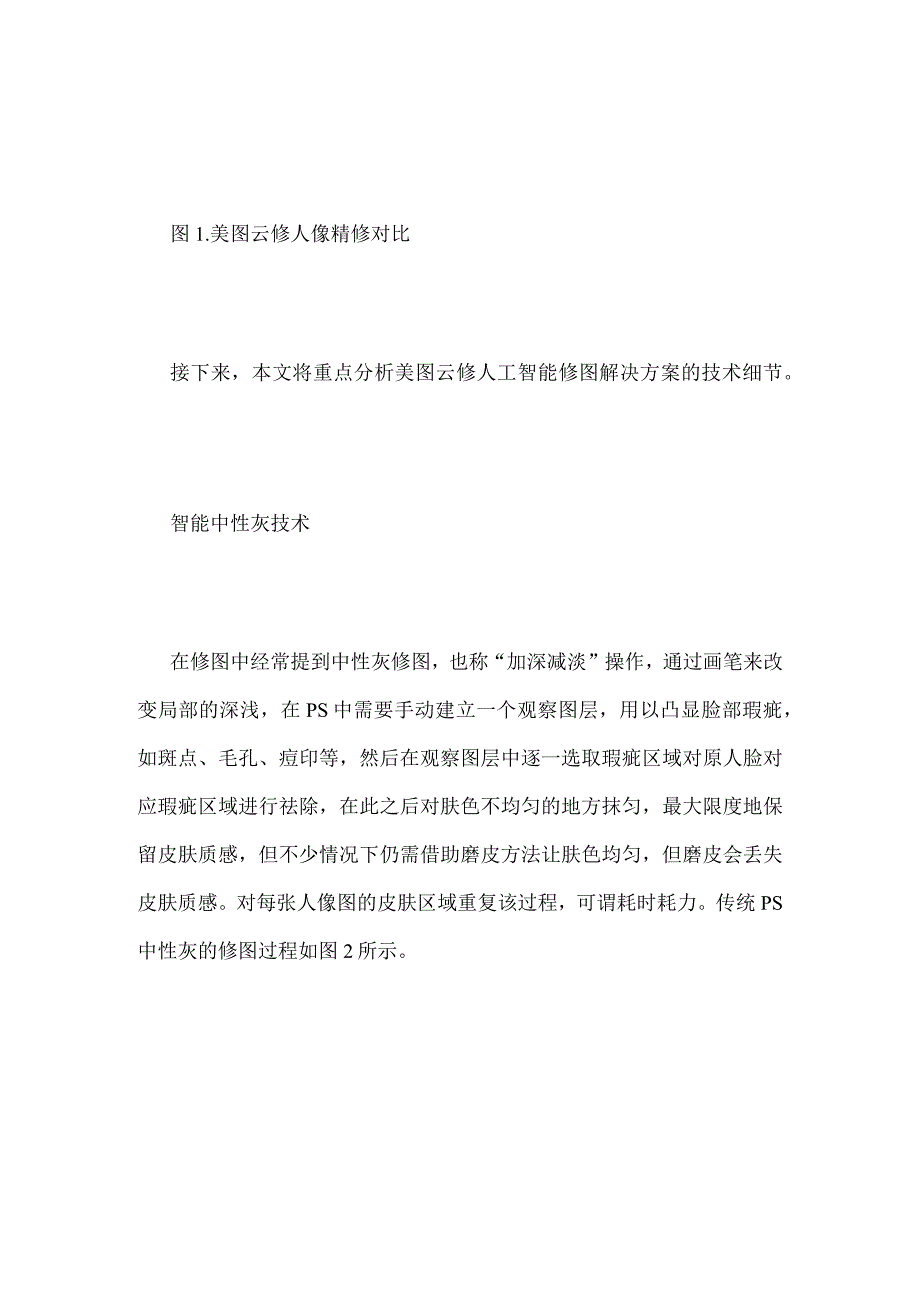 图 1.美图云修人像精修对比

接下来，本文将重点分析美图云修人工智能修图解决方案的技术细节。

智能中性灰技术

在修图中经常提到中性灰修图，也称“加深减淡”操作，通过画笔来改变局部的深浅，在 PS 中需要手动建立一个观察图层，用以凸显脸部瑕疵，如斑点、毛孔、痘印等，然后在观察图层中逐一选取瑕疵区域对原人脸对应瑕疵区域进行祛除，在此之后对肤色不均匀的地方抹匀，最大限度地保留皮肤质感，但不少情况下仍需借助磨皮方法让肤色均匀，但磨皮会丢失皮肤质感。对每张人像图的皮肤区域重复该过程，可谓耗时耗力。传统 PS 中性灰的修图过程如图 2 所示。